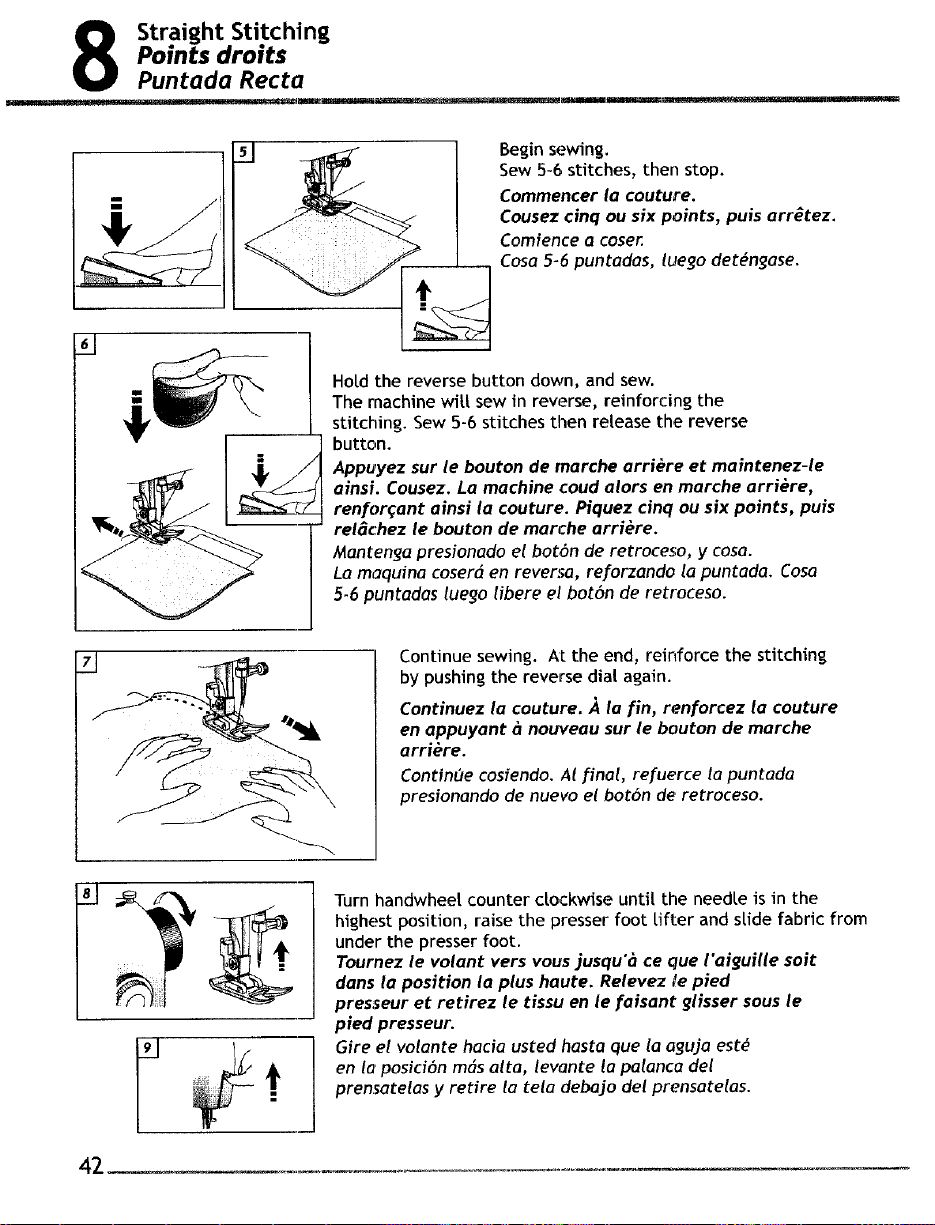 8 Straight Stitching
Points droits
Puntada Recta

5

Begin sewing.
Sew 5-6 stitches, then stop.
Commencer la couture.
Cousez cinq ou six points, puis arrêtez.
Comience a coser.
Cosa 5-6 puntadas, luego deténgase.

6

Hold the reverse button down, and sew. The machine will sew in reverse, reinforcing the stitching. Sew 5-6 stitches then release the reverse button.
Appuyez sur le bouton de marche arrière et maintenez-le ainsi. Cousez. La machine coud alors en marche arrière, renforçant ainsi la couture. Piquez cinq ou six points, puis relâchez le bouton de marche arrière.
Mantenga presionado el botón de retroceso, y cosa. La maquina coserá en reversa, reforzando la puntada. Cosa 5-6 puntadas luego libere el botón de retroceso.

7

Continue sewing. At the end, reinforce the stitching by pushing the reverse dial again.
Continuez la couture. À la fin, renforcez la couture en appuyant à nouveau sur le bouton de marche arrière.
Continúe cosiendo. Al final, refuerce la puntada presionando de nuevo el botón de retroceso.

8

9

Turn handwheel counter clockwise until the needle is in the highest position, raise the presser foot lifter and slide fabric from under the presser foot.
Tournez le volant vers vous jusqu'à ce que l'aiguille soit dans la position la plus haute. Relevez le pied presseur et retirez le tissu en le faisant glisser sous le pied presseur.
Gire el volante hacia usted hasta que la aguja esté en la posición más alta, levante la palanca del prensatelas y retire la tela debajo del prensatelas.

42